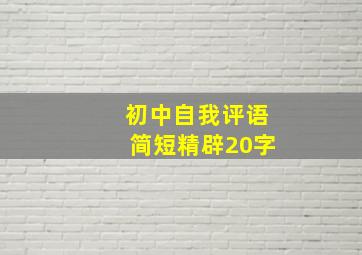 初中自我评语
简短精辟20字